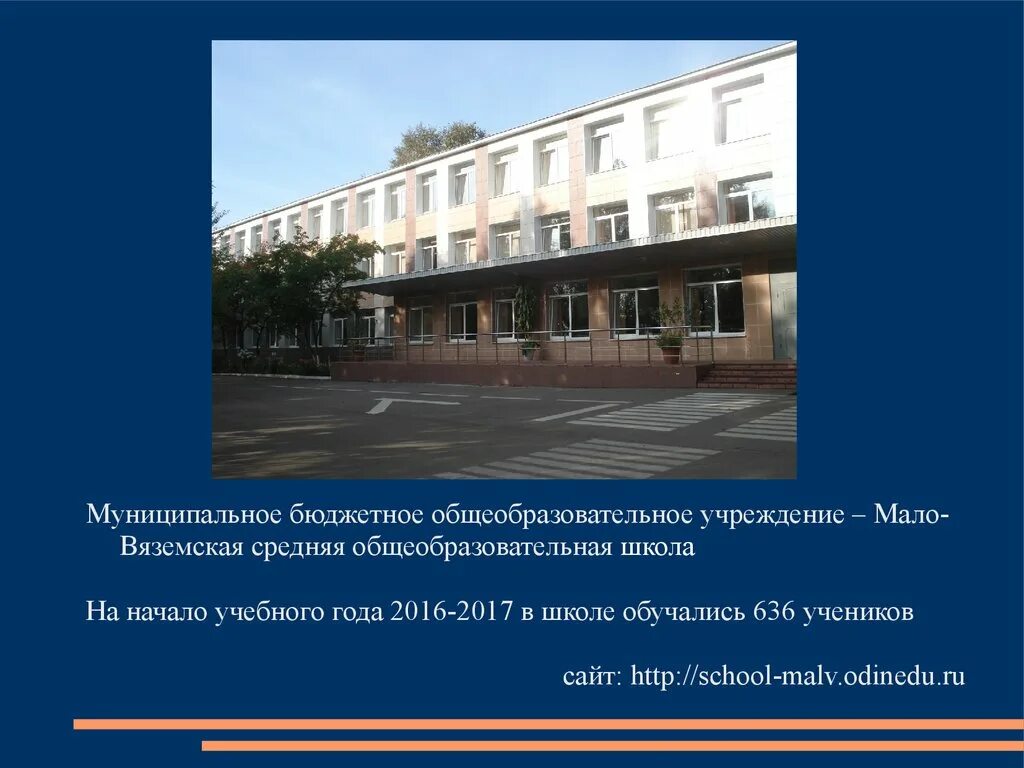 Муниципальное бюджетное общеобразовательное учреждение – Мало-Вяземская средняя общеобразовательная школа

На начало учебного года 2016-2017 в школе обучались 636 учеников

сайт: http://school-malv.odinedu.ru